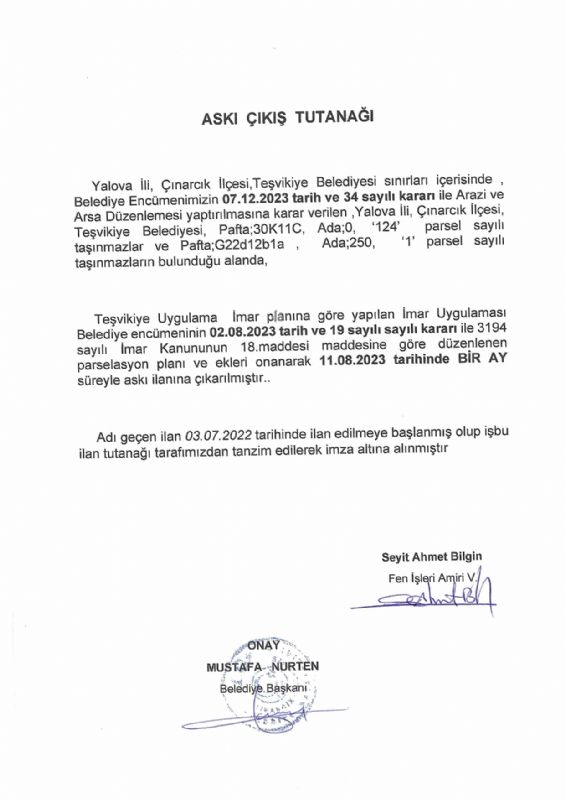 ASKI ÇIKIŞ TUTANAĞI

Yalova İli, Çınarcık İlçesi,Teşvikiye Belediyesi sınırları içerisinde , Belediye Encümenimizin 07.12.2023 tarih ve 34 sayılı kararı ile Arazi ve Arsa Düzenlemesi yaptırılmasına karar verilen ,Yalova İli, Çınarcık İlçesi, Teşvikiye Belediyesi, Pafta;30K11C, Ada;0, '124' parsel sayılı taşınmazlar ve Pafta;G22d12b1a , Ada;250, '1' parsel sayılı taşınmazların bulunduğu alanda,

Teşvikiye Uygulama İmar planına göre yapılan İmar Uygulaması Belediye encümeninin 02.08.2023 tarih ve 19 sayılı sayılı kararı ile 3194 sayılı İmar Kanununun 18.maddesi maddesine göre düzenlenen parselasyon planı ve ekleri onanarak 11.08.2023 tarihinde BİR AY süreyle askı ilanına çıkarılmıştır..

Adı geçen ilan 03.07.2022 tarihinde ilan edilmeye başlanmış olup işbu ilan tutanağı tarafımızdan tanzim edilerek imza altına alınmıştır

Seyit Ahmet Bilgin
Fen İşleri Amiri V.

ONAY
MUSTAFA NURTEN
Belediye Başkanı